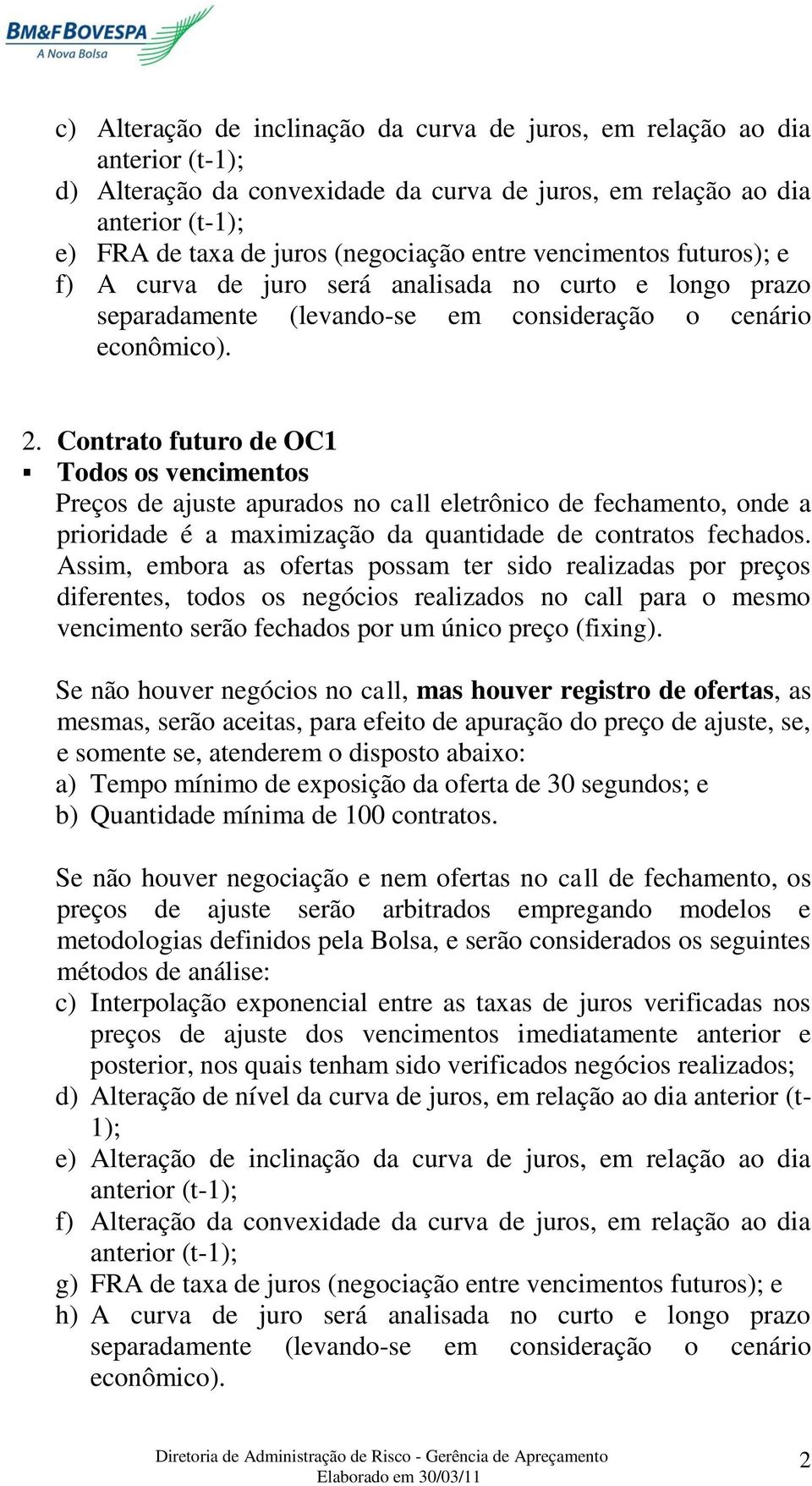 BM&FBOVESPA
A Nova Bolsa

c) Alteração de inclinação da curva de juros, em relação ao dia anterior (t-1);
d) Alteração da convexidade da curva de juros, em relação ao dia anterior (t-1);
e) FRA de taxa de juros (negociação entre vencimentos futuros); e
f) A curva de juro será analisada no curto e longo prazo separadamente (levando-se em consideração o cenário econômico).

2. Contrato futuro de OC1
▪ Todos os vencimentos
Preços de ajuste apurados no call eletrônico de fechamento, onde a prioridade é a maximização da quantidade de contratos fechados. Assim, embora as ofertas possam ter sido realizadas por preços diferentes, todos os negócios realizados no call para o mesmo vencimento serão fechados por um único preço (fixing).

Se não houver negócios no call, mas houver registro de ofertas, as mesmas, serão aceitas, para efeito de apuração do preço de ajuste, se, e somente se, atenderem o disposto abaixo:
a) Tempo mínimo de exposição da oferta de 30 segundos; e
b) Quantidade mínima de 100 contratos.

Se não houver negociação e nem ofertas no call de fechamento, os preços de ajuste serão arbitrados empregando modelos e metodologias definidos pela Bolsa, e serão considerados os seguintes métodos de análise:
c) Interpolação exponencial entre as taxas de juros verificadas nos preços de ajuste dos vencimentos imediatamente anterior e posterior, nos quais tenham sido verificados negócios realizados;
d) Alteração de nível da curva de juros, em relação ao dia anterior (t-1);
e) Alteração de inclinação da curva de juros, em relação ao dia anterior (t-1);
f) Alteração da convexidade da curva de juros, em relação ao dia anterior (t-1);
g) FRA de taxa de juros (negociação entre vencimentos futuros); e
h) A curva de juro será analisada no curto e longo prazo separadamente (levando-se em consideração o cenário econômico).

Diretoria de Administração de Risco - Gerência de Apreçamento
Elaborado em 30/03/11
2